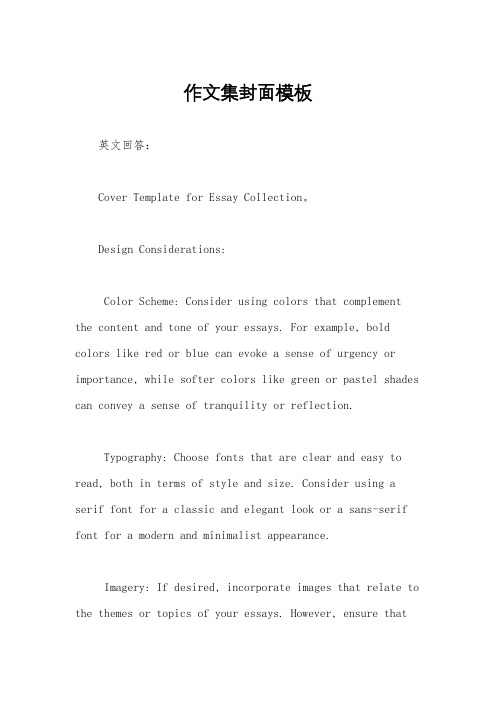 作文集封面模板

英文回答：

Cover Template for Essay Collection。

Design Considerations:

Color Scheme: Consider using colors that complement the content and tone of your essays. For example, bold colors like red or blue can evoke a sense of urgency or importance, while softer colors like green or pastel shades can convey a sense of tranquility or reflection.

Typography: Choose fonts that are clear and easy to read, both in terms of style and size. Consider using a serif font for a classic and elegant look or a sans-serif font for a modern and minimalist appearance.

Imagery: If desired, incorporate images that relate to the themes or topics of your essays. However, ensure that